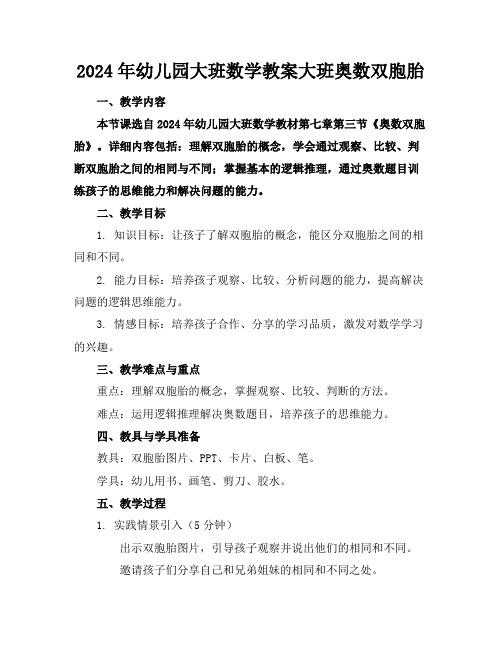 2024年幼儿园大班数学教案大班奥数双胞胎

一、教学内容

本节课选自2024年幼儿园大班数学教材第七章第三节《奥数双胞胎》。详细内容包括：理解双胞胎的概念，学会通过观察、比较、判断双胞胎之间的相同与不同；掌握基本的逻辑推理，通过奥数题目训练孩子的思维能力和解决问题的能力。

二、教学目标

1. 知识目标：让孩子了解双胞胎的概念，能区分双胞胎之间的相同和不同。

2. 能力目标：培养孩子观察、比较、分析问题的能力，提高解决问题的逻辑思维能力。

3. 情感目标：培养孩子合作、分享的学习品质，激发对数学学习的兴趣。

三、教学难点与重点

重点：理解双胞胎的概念，掌握观察、比较、判断的方法。

难点：运用逻辑推理解决奥数题目，培养孩子的思维能力。

四、教具与学具准备

教具：双胞胎图片、PPT、卡片、白板、笔。

学具：幼儿用书、画笔、剪刀、胶水。

五、教学过程

1. 实践情景引入（5分钟）

出示双胞胎图片，引导孩子观察并说出他们的相同和不同。

邀请孩子们分享自己和兄弟姐妹的相同和不同之处。